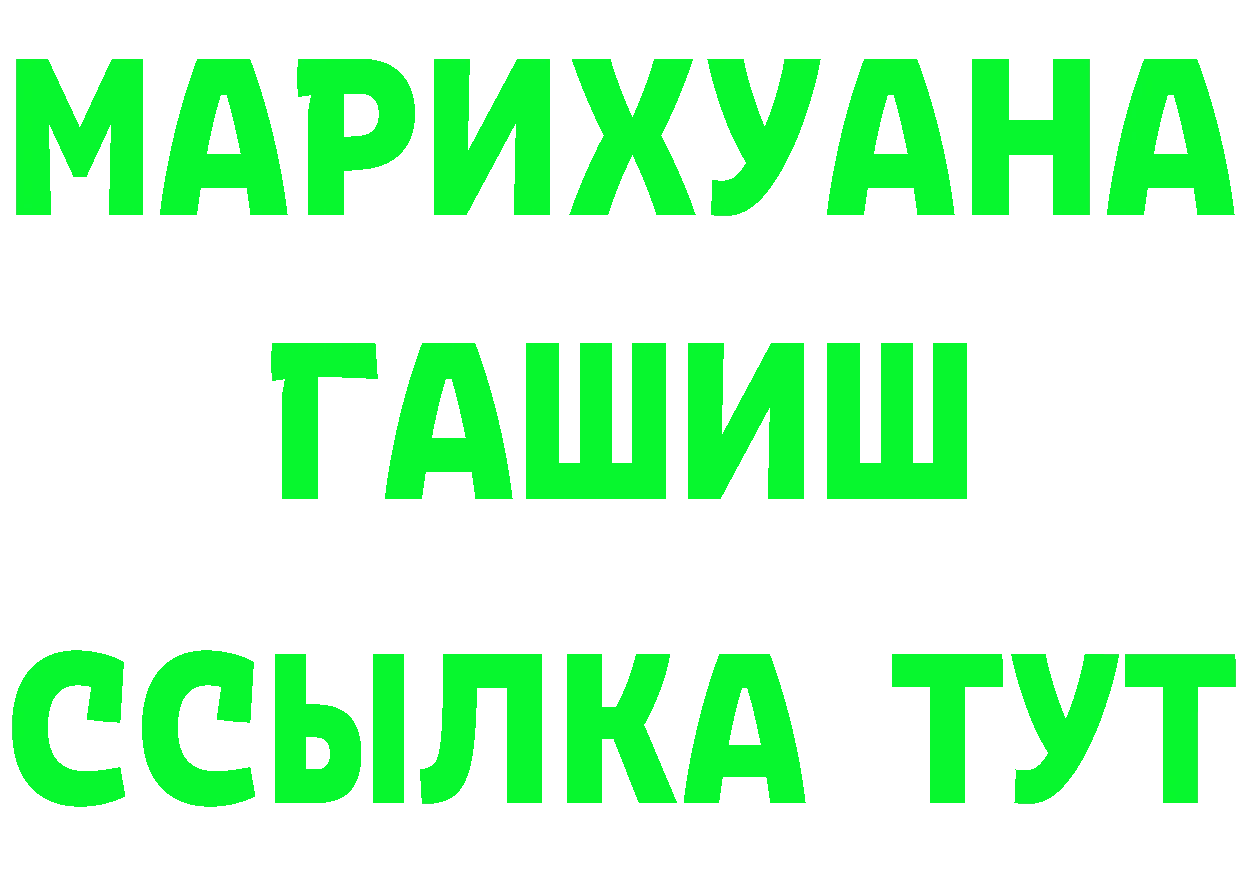 МАРИХУАНА
ГАШИШ
ССЫЛКА ТУТ